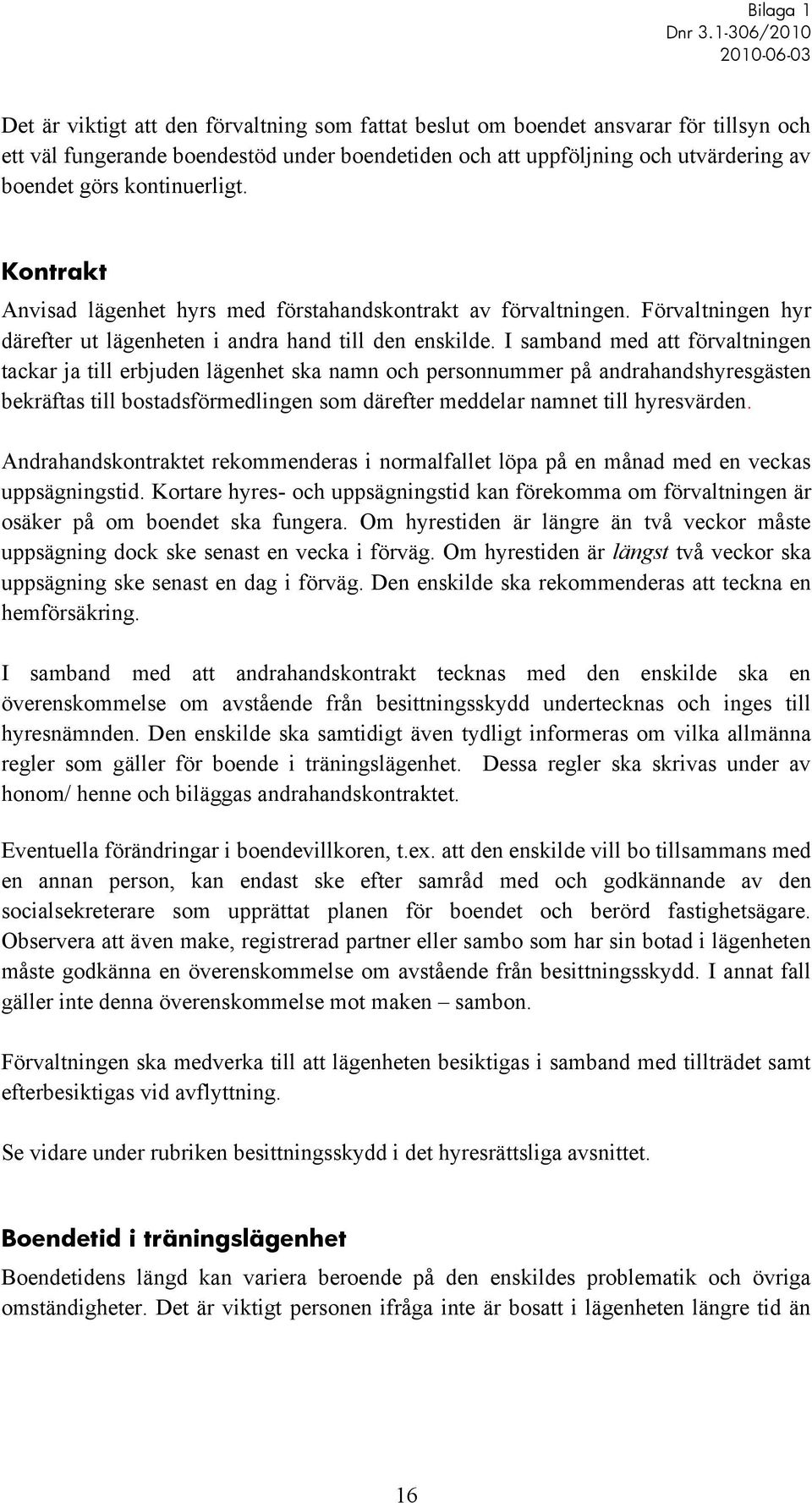 Bilaga 1
Dnr 3.1-306/2010
2010-06-03

Det är viktigt att den förvaltning som fattat beslut om boendet ansvarar för tillsyn och ett väl fungerande boendestöd under boendetiden och att uppföljning och utvärdering av boendet görs kontinuerligt.

Kontrakt

Anvisad lägenhet hyrs med förstahandskontrakt av förvaltningen. Förvaltningen hyr därefter ut lägenheten i andra hand till den enskilde. I samband med att förvaltningen tackar ja till erbjuden lägenhet ska namn och personnummer på andrahandshyresgästen bekräftas till bostadsförmedlingen som därefter meddelar namnet till hyresvärden.

Andrahandskontraktet rekommenderas i normalfallet löpa på en månad med en veckas uppsägningstid. Kortare hyres- och uppsägningstid kan förekomma om förvaltningen är osäker på om boendet ska fungera. Om hyrestiden är längre än två veckor måste uppsägning dock ske senast en vecka i förväg. Om hyrestiden är längst två veckor ska uppsägning ske senast en dag i förväg. Den enskilde ska rekommenderas att teckna en hemförsäkring.

I samband med att andrahandskontrakt tecknas med den enskilde ska en överenskommelse om avstående från besittningsskydd undertecknas och inges till hyresnämnden. Den enskilde ska samtidigt även tydligt informeras om vilka allmänna regler som gäller för boende i träningslägenhet. Dessa regler ska skrivas under av honom/ henne och biläggas andrahandskontraktet.

Eventuella förändringar i boendevillkoren, t.ex. att den enskilde vill bo tillsammans med en annan person, kan endast ske efter samråd med och godkännande av den socialsekreterare som upprättat planen för boendet och berörd fastighetsägare. Observera att även make, registrerad partner eller sambo som har sin botad i lägenheten måste godkänna en överenskommelse om avstående från besittningsskydd. I annat fall gäller inte denna överenskommelse mot maken – sambon.

Förvaltningen ska medverka till att lägenheten besiktigas i samband med tillträdet samt efterbesiktigas vid avflyttning.

Se vidare under rubriken besittningsskydd i det hyresrättsliga avsnittet.

Boendetid i träningslägenhet

Boendetidens längd kan variera beroende på den enskildes problematik och övriga omständigheter. Det är viktigt personen ifråga inte är bosatt i lägenheten längre tid än

16